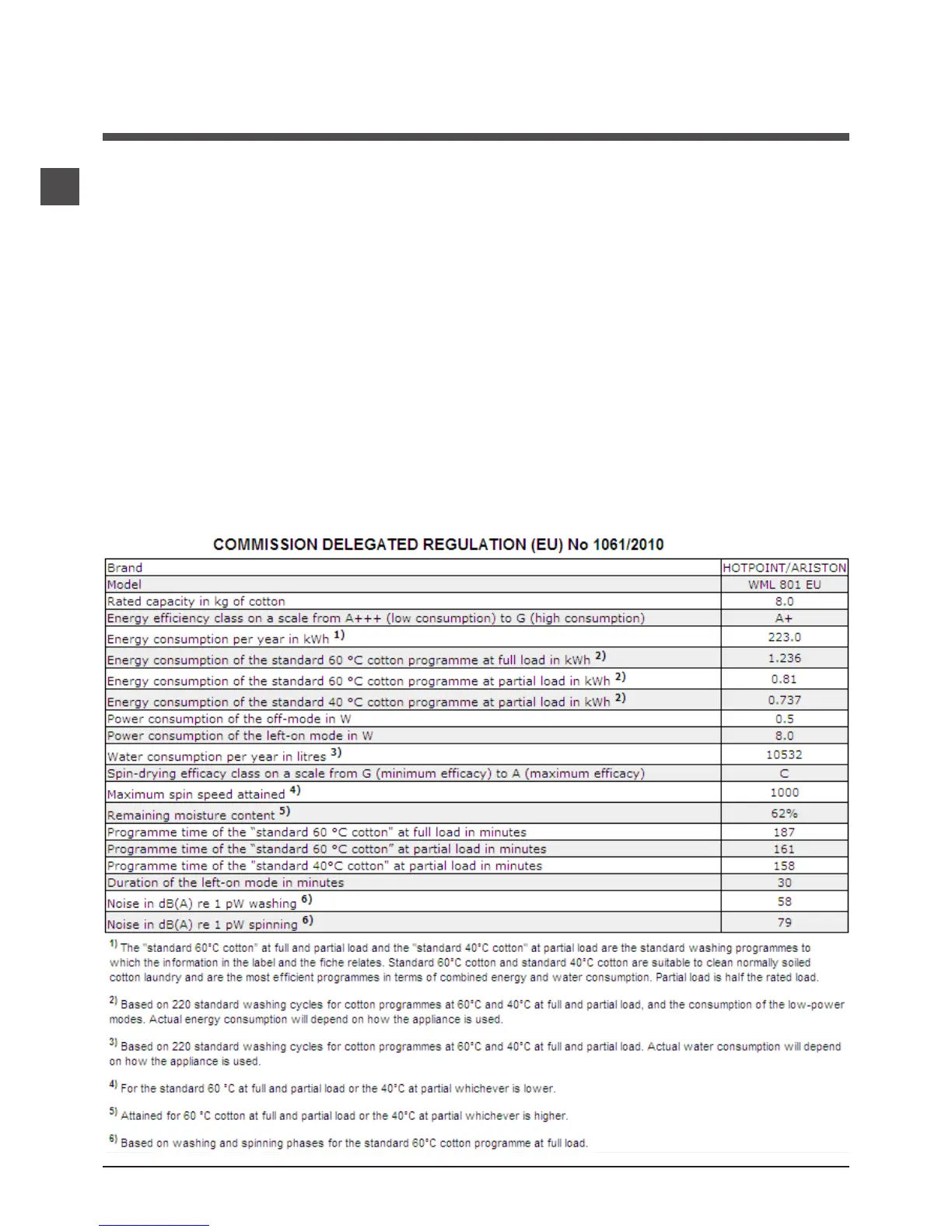 COMMISSION DELEGATED REGULATION (EU) No 1061/2010

| Brand | HOTPOINT/ARISTON |
|---|---|
| Model | WML 801 EU |
| Rated capacity in kg of cotton | 8.0 |
| Energy efficiency class on a scale from A+++ (low consumption) to G (high consumption) | A+ |
| Energy consumption per year in kWh $^{1)}$ | 223.0 |
| Energy consumption of the standard 60 °C cotton programme at full load in kWh $^{2)}$ | 1.236 |
| Energy consumption of the standard 60 °C cotton programme at partial load in kWh $^{2)}$ | 0.81 |
| Energy consumption of the standard 40 °C cotton programme at partial load in kWh $^{2)}$ | 0.737 |
| Power consumption of the off-mode in W | 0.5 |
| Power consumption of the left-on mode in W | 8.0 |
| Water consumption per year in litres $^{3)}$ | 10532 |
| Spin-drying efficacy class on a scale from G (minimum efficacy) to A (maximum efficacy) | C |
| Maximum spin speed attained $^{4)}$ | 1000 |
| Remaining moisture content $^{5)}$ | 62% |
| Programme time of the "standard 60 °C cotton" at full load in minutes | 187 |
| Programme time of the "standard 60 °C cotton" at partial load in minutes | 161 |
| Programme time of the "standard 40°C cotton" at partial load in minutes | 158 |
| Duration of the left-on mode in minutes | 30 |
| Noise in dB(A) re 1 pW washing $^{6)}$ | 58 |
| Noise in dB(A) re 1 pW spinning $^{6)}$ | 79 |

$^{1)}$ The "standard 60°C cotton" at full and partial load and the "standard 40°C cotton" at partial load are the standard washing programmes to which the information in the label and the fiche relates. Standard 60°C cotton and standard 40°C cotton are suitable to clean normally soiled cotton laundry and are the most efficient programmes in terms of combined energy and water consumption. Partial load is half the rated load.

$^{2)}$ Based on 220 standard washing cycles for cotton programmes at 60°C and 40°C at full and partial load, and the consumption of the low-power modes. Actual energy consumption will depend on how the appliance is used.

$^{3)}$ Based on 220 standard washing cycles for cotton programmes at 60°C and 40°C at full and partial load. Actual water consumption will depend on how the appliance is used.

$^{4)}$ For the standard 60 °C at full and partial load or the 40°C at partial whichever is lower.

$^{5)}$ Attained for 60 °C cotton at full and partial load or the 40°C at partial whichever is higher.

$^{6)}$ Based on washing and spinning phases for the standard 60°C cotton programme at full load.